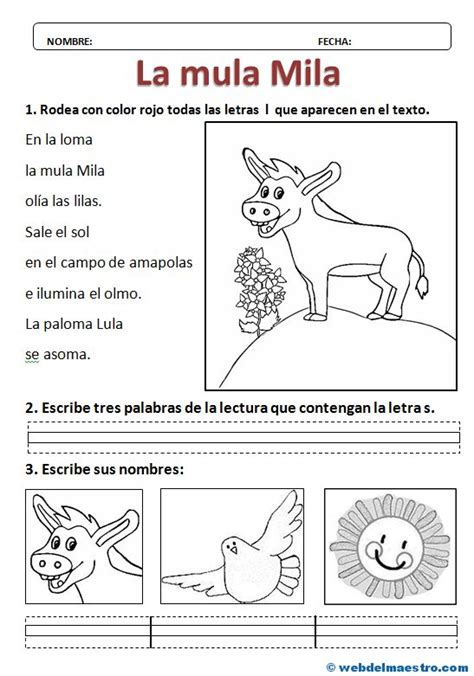 NOMBRE: FECHA:

La mula Mila

1. Rodea con color rojo todas las letras l que aparecen en el texto.

En la loma

la mula Mila

olía las lilas.

Sale el sol

en el campo de amapolas

e ilumina el olmo.

La paloma Lula

se asoma.

2. Escribe tres palabras de la lectura que contengan la letra s.

3. Escribe sus nombres:

© webdelmaestro.com